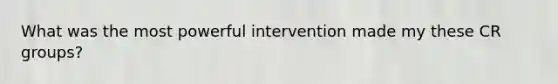 What was the most powerful intervention made my these CR groups?